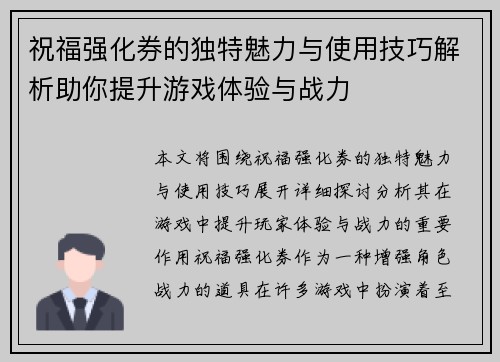 祝福强化券的独特魅力与使用技巧解析助你提升游戏体验与战力

本文将围绕祝福强化券的独特魅力与使用技巧展开详细探讨分析其在游戏中提升玩家体验与战力的重要作用祝福强化券作为一种增强角色战力的道具在许多游戏中扮演着至